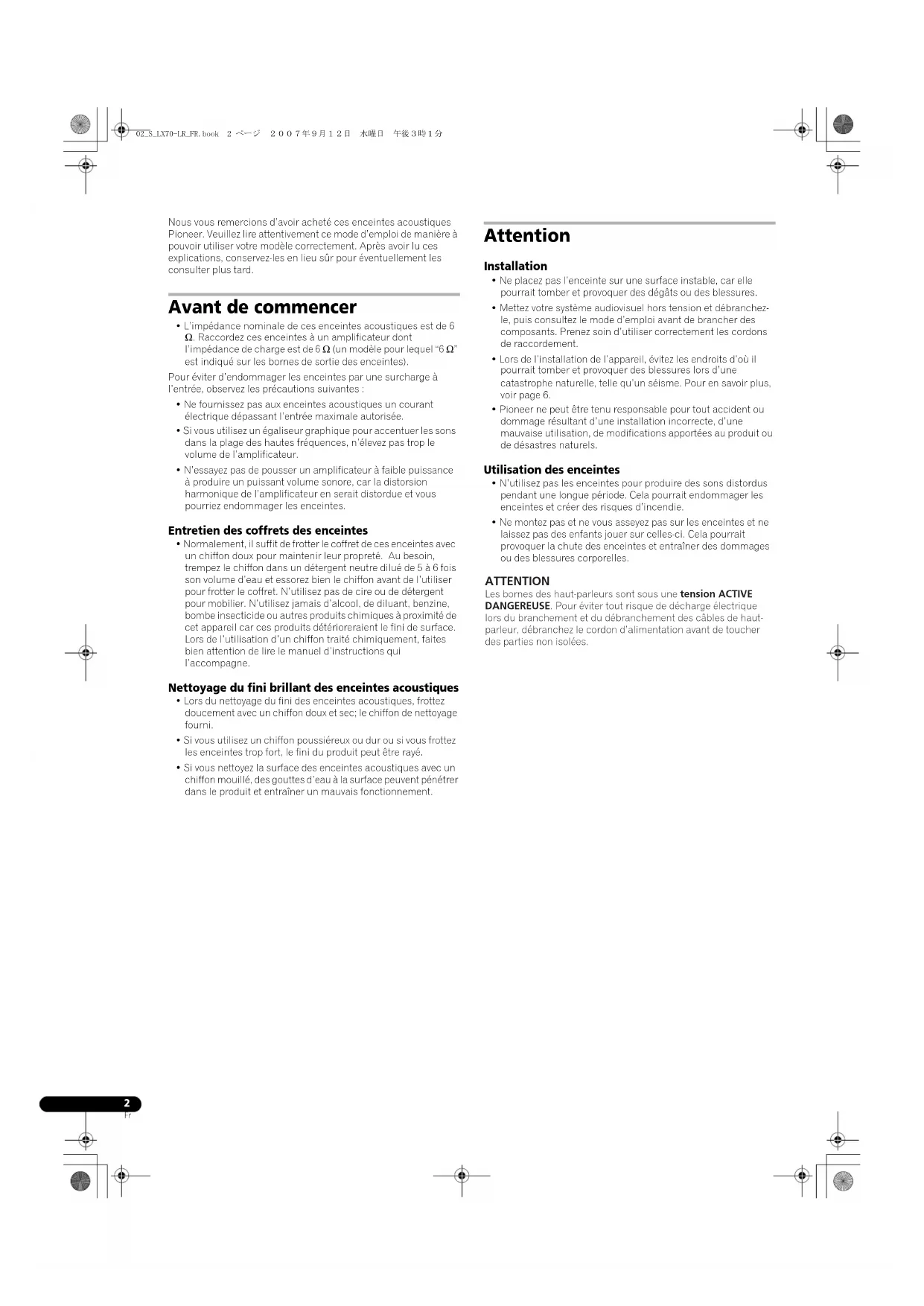 02_S_LX70-LR_FR.book 2 ページ 2007年9月12日 水曜日 午後3時1分

Nous vous remercions d'avoir acheté ces enceintes acoustiques Pioneer. Veuillez lire attentivement ce mode d'emploi de manière à pouvoir utiliser votre modèle correctement. Après avoir lu ces explications, conservez-les en lieu sûr pour éventuellement les consulter plus tard.

Avant de commencer

• L'impédance nominale de ces enceintes acoustiques est de 6 Ω. Raccordez ces enceintes à un amplificateur dont l'impédance de charge est de 6 Ω (un modèle pour lequel "6 Ω" est indiqué sur les bornes de sortie des enceintes).

Pour éviter d'endommager les enceintes par une surcharge à l'entrée, observez les précautions suivantes :

• Ne fournissez pas aux enceintes acoustiques un courant électrique dépassant l'entrée maximale autorisée.

• Si vous utilisez un égaliseur graphique pour accentuer les sons dans la plage des hautes fréquences, n'élevez pas trop le volume de l'amplificateur.

• N'essayez pas de pousser un amplificateur à faible puissance à produire un puissant volume sonore, car la distorsion harmonique de l'amplificateur en serait distordue et vous pourriez endommager les enceintes.

Entretien des coffrets des enceintes

• Normalement, il suffit de frotter le coffret de ces enceintes avec un chiffon doux pour maintenir leur propreté. Au besoin, trempez le chiffon dans un détergent neutre dilué de 5 à 6 fois son volume d'eau et essorez bien le chiffon avant de l'utiliser pour frotter le coffret. N'utilisez pas de cire ou de détergent pour mobilier. N'utilisez jamais d'alcool, de diluant, benzine, bombe insecticide ou autres produits chimiques à proximité de cet appareil car ces produits détérioreraient le fini de surface. Lors de l'utilisation d'un chiffon traité chimiquement, faites bien attention de lire le manuel d'instructions qui l'accompagne.

Nettoyage du fini brillant des enceintes acoustiques

• Lors du nettoyage du fini des enceintes acoustiques, frottez doucement avec un chiffon doux et sec; le chiffon de nettoyage fourni.

• Si vous utilisez un chiffon poussiéreux ou dur ou si vous frottez les enceintes trop fort, le fini du produit peut être rayé.

• Si vous nettoyez la surface des enceintes acoustiques avec un chiffon mouillé, des gouttes d'eau à la surface peuvent pénétrer dans le produit et entraîner un mauvais fonctionnement.

Attention

Installation

• Ne placez pas l'enceinte sur une surface instable, car elle pourrait tomber et provoquer des dégâts ou des blessures.

• Mettez votre système audiovisuel hors tension et débranchez-le, puis consultez le mode d'emploi avant de brancher des composants. Prenez soin d'utiliser correctement les cordons de raccordement.

• Lors de l'installation de l'appareil, évitez les endroits d'où il pourrait tomber et provoquer des blessures lors d'une catastrophe naturelle, telle qu'un séisme. Pour en savoir plus, voir page 6.

• Pioneer ne peut être tenu responsable pour tout accident ou dommage résultant d'une installation incorrecte, d'une mauvaise utilisation, de modifications apportées au produit ou de désastres naturels.

Utilisation des enceintes

• N'utilisez pas les enceintes pour produire des sons distordus pendant une longue période. Cela pourrait endommager les enceintes et créer des risques d'incendie.

• Ne montez pas et ne vous asseyez pas sur les enceintes et ne laissez pas des enfants jouer sur celles-ci. Cela pourrait provoquer la chute des enceintes et entraîner des dommages ou des blessures corporelles.

ATTENTION

Les bornes des haut-parleurs sont sous une tension ACTIVE DANGEREUSE. Pour éviter tout risque de décharge électrique lors du branchement et du débranchement des câbles de haut-parleur, débranchez le cordon d'alimentation avant de toucher des parties non isolées.

2
Fr